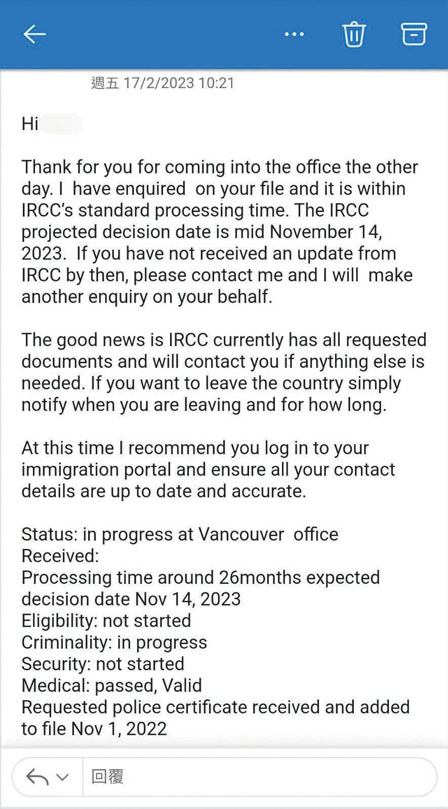 週五 17/2/2023 10:21

Hi

Thank for you for coming into the office the other day. I have enquired on your file and it is within IRCC's standard processing time. The IRCC projected decision date is mid November 14, 2023. If you have not received an update from IRCC by then, please contact me and I will make another enquiry on your behalf.

The good news is IRCC currently has all requested documents and will contact you if anything else is needed. If you want to leave the country simply notify when you are leaving and for how long.

At this time I recommend you log in to your immigration portal and ensure all your contact details are up to date and accurate.

Status: in progress at Vancouver office
Received:
Processing time around 26months expected decision date Nov 14, 2023
Eligibility: not started
Criminality: in progress
Security: not started
Medical: passed, Valid
Requested police certificate received and added to file Nov 1, 2022

回覆